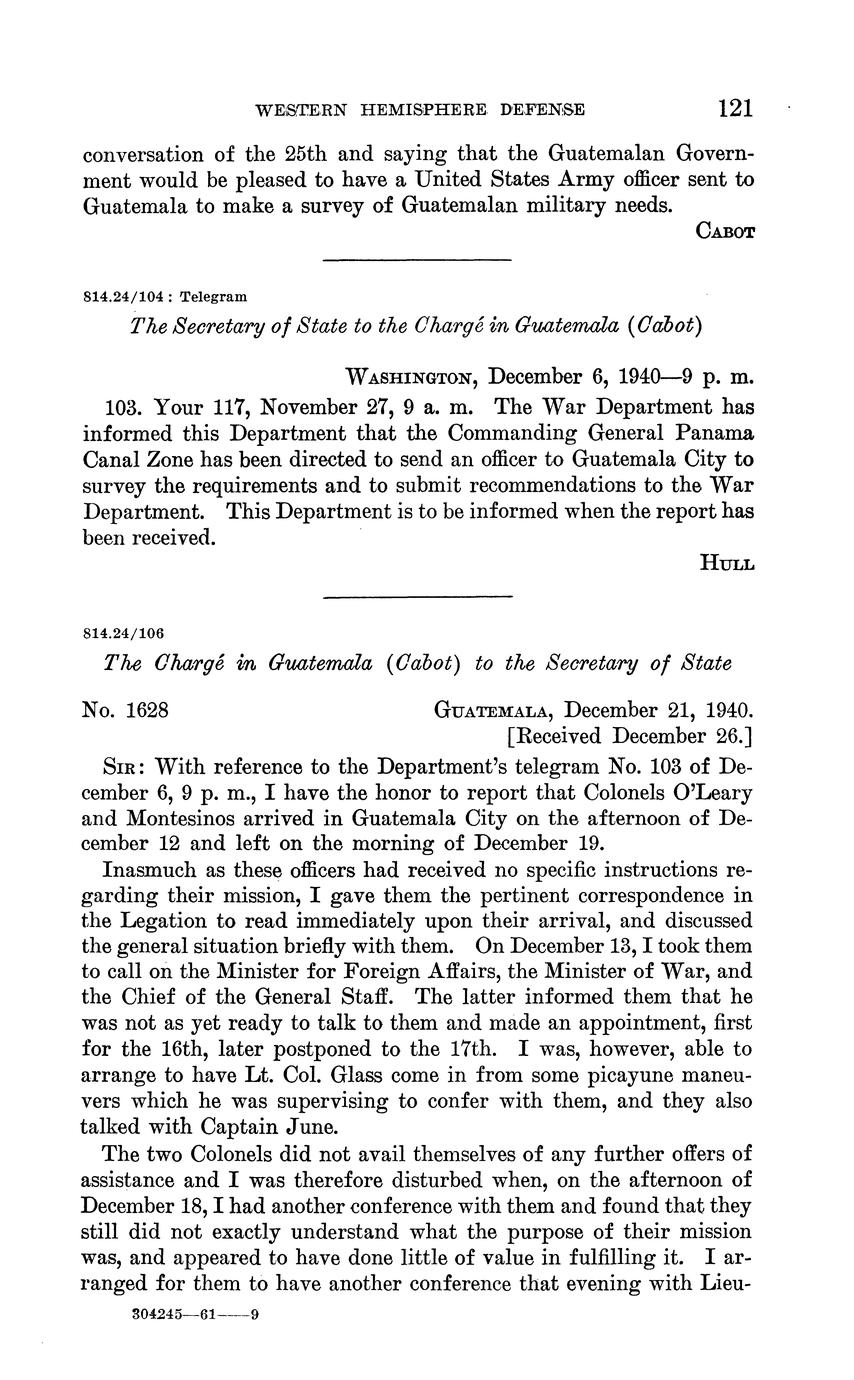 WESTERN HEMISPHERE DEFENSE 121

conversation of the 25th and saying that the Guatemalan Government would be pleased to have a United States Army officer sent to Guatemala to make a survey of Guatemalan military needs.

CABOT

814.24/104 : Telegram

The Secretary of State to the Chargé in Guatemala (Cabot)

WASHINGTON, December 6, 1940—9 p. m.

103. Your 117, November 27, 9 a. m. The War Department has informed this Department that the Commanding General Panama Canal Zone has been directed to send an officer to Guatemala City to survey the requirements and to submit recommendations to the War Department. This Department is to be informed when the report has been received.

HULL

814.24/106

The Chargé in Guatemala (Cabot) to the Secretary of State

No. 1628

GUATEMALA, December 21, 1940.
[Received December 26.]

SIR: With reference to the Department's telegram No. 103 of December 6, 9 p. m., I have the honor to report that Colonels O'Leary and Montesinos arrived in Guatemala City on the afternoon of December 12 and left on the morning of December 19.

Inasmuch as these officers had received no specific instructions regarding their mission, I gave them the pertinent correspondence in the Legation to read immediately upon their arrival, and discussed the general situation briefly with them. On December 13, I took them to call on the Minister for Foreign Affairs, the Minister of War, and the Chief of the General Staff. The latter informed them that he was not as yet ready to talk to them and made an appointment, first for the 16th, later postponed to the 17th. I was, however, able to arrange to have Lt. Col. Glass come in from some picayune maneuvers which he was supervising to confer with them, and they also talked with Captain June.

The two Colonels did not avail themselves of any further offers of assistance and I was therefore disturbed when, on the afternoon of December 18, I had another conference with them and found that they still did not exactly understand what the purpose of their mission was, and appeared to have done little of value in fulfilling it. I arranged for them to have another conference that evening with Lieu-

304245—61——9